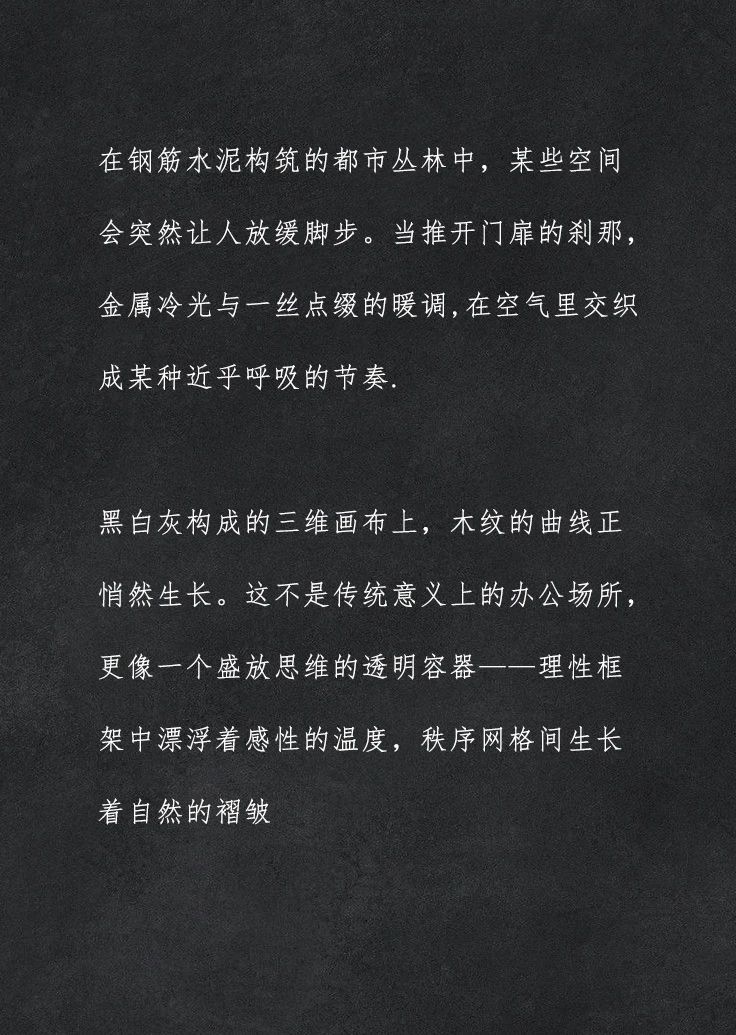 在钢筋水泥构筑的都市丛林中，某些空间会突然让人放缓脚步。当推开门扉的刹那，金属冷光与一丝点缀的暖调,在空气里交织成某种近乎呼吸的节奏.

黑白灰构成的三维画布上，木纹的曲线正悄然生长。这不是传统意义上的办公场所，更像一个盛放思维的透明容器——理性框架中漂浮着感性的温度，秩序网格间生长着自然的褶皱